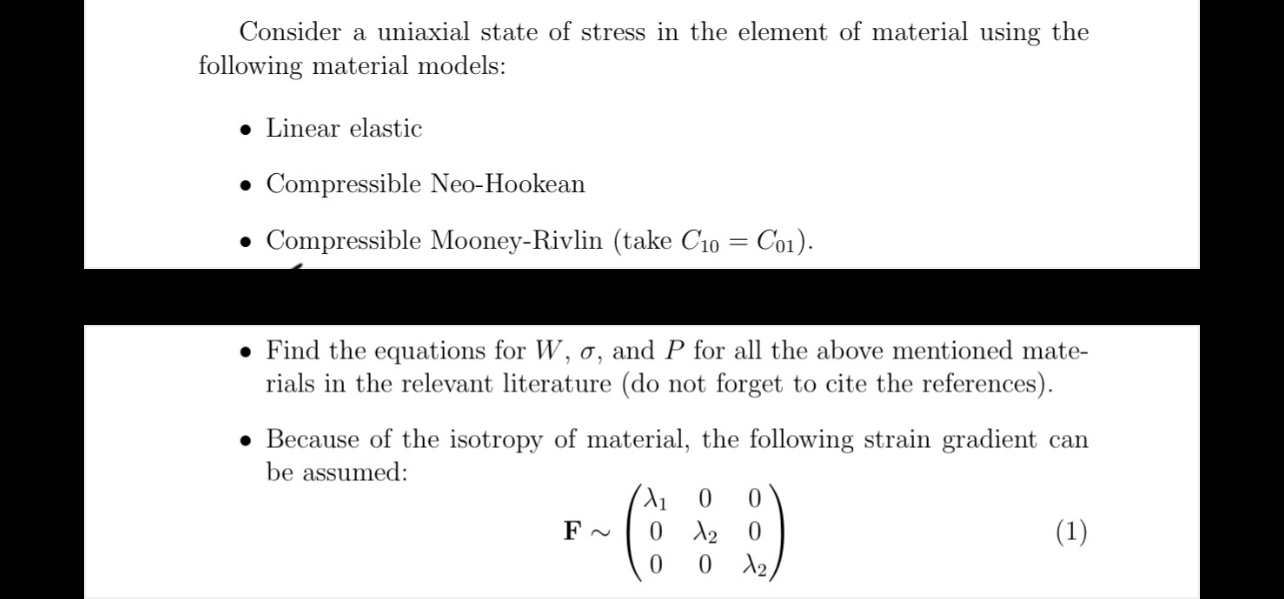 Consider a uniaxial state of stress in the element of material using the following material models:

• Linear elastic

• Compressible Neo-Hookean

• Compressible Mooney-Rivlin (take $C_{10} = C_{01}$).

• Find the equations for $W$, $\sigma$, and $P$ for all the above mentioned materials in the relevant literature (do not forget to cite the references).

• Because of the isotropy of material, the following strain gradient can be assumed:

$$\mathbf{F} \sim \begin{pmatrix} \lambda_1 & 0 & 0 \\ 0 & \lambda_2 & 0 \\ 0 & 0 & \lambda_2 \end{pmatrix} \quad (1)$$